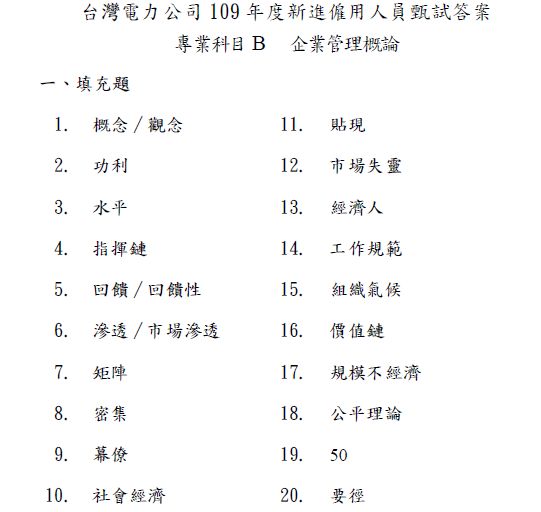 台灣電力公司 109 年度新進僱用人員甄試答案
專業科目 B　企業管理概論

一、填充題

1. 概念／觀念
2. 功利
3. 水平
4. 指揮鏈
5. 回饋／回饋性
6. 滲透／市場滲透
7. 矩陣
8. 密集
9. 幕僚
10. 社會經濟

11. 貼現
12. 市場失靈
13. 經濟人
14. 工作規範
15. 組織氣候
16. 價值鏈
17. 規模不經濟
18. 公平理論
19. 50
20. 要徑